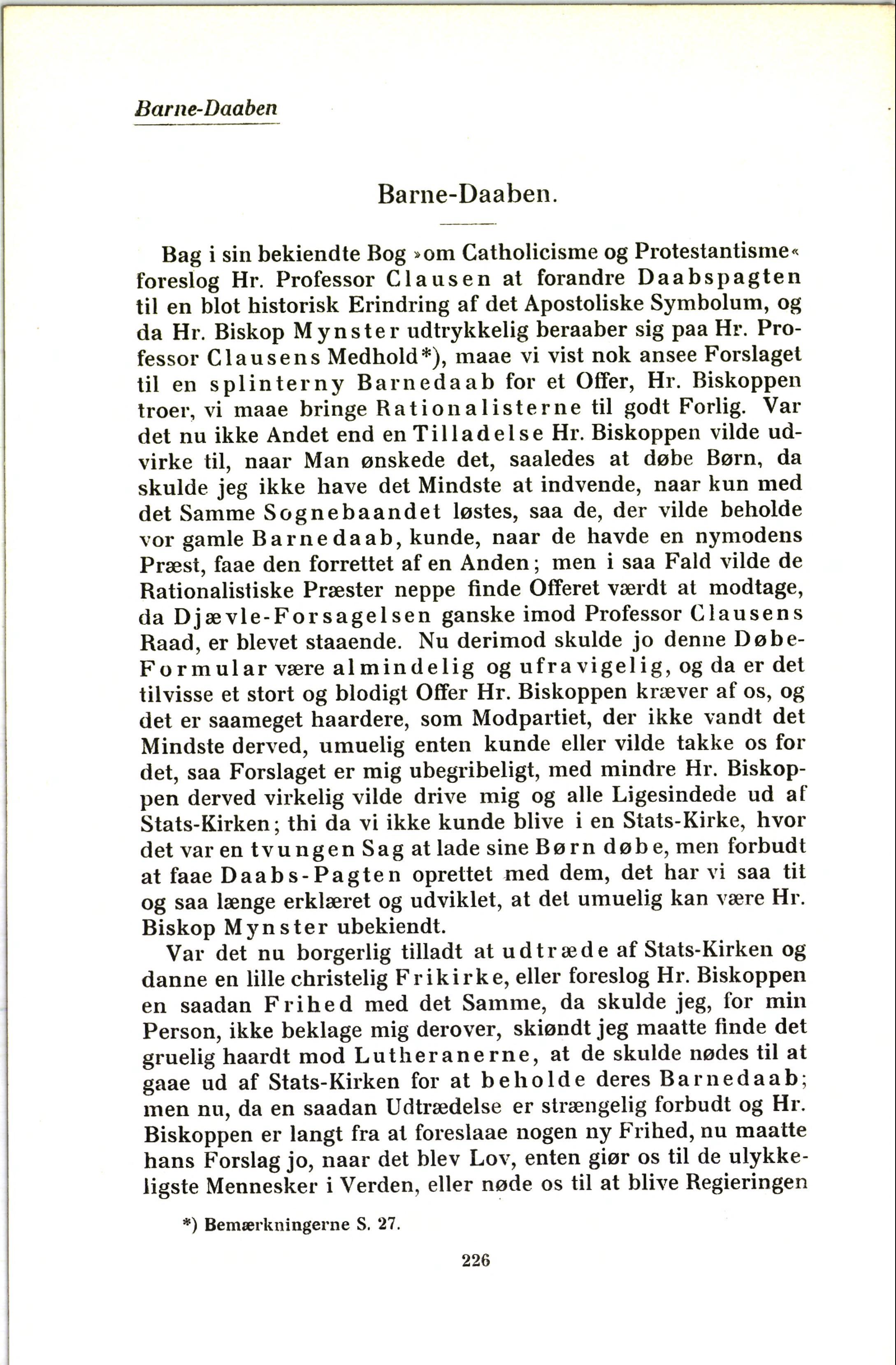 Barne-Daaben

Barne-Daaben.

Bag i sin bekiendte Bog »om Catholicisme og Protestantisme« foreslog Hr. Professor Clausen at forandre Daabspagten til en blot historisk Erindring af det Apostoliske Symbolum, og da Hr. Biskop Mynster udtrykkelig beraaber sig paa Hr. Professor Clausens Medhold*), maae vi vist nok ansee Forslaget til en splinterny Barnedaab for et Offer, Hr. Biskoppen troer, vi maae bringe Rationalisterne til godt Forlig. Var det nu ikke Andet end en Tilladelse Hr. Biskoppen vilde udvirke til, naar Man ønskede det, saaledes at døbe Børn, da skulde jeg ikke have det Mindste at indvende, naar kun med det Samme Sognebaandet løstes, saa de, der vilde beholde vor gamle Barnedaab, kunde, naar de havde en nymodens Præst, faae den forrettet af en Anden; men i saa Fald vilde de Rationalistiske Præster neppe finde Offeret værdt at modtage, da Djævle-Forsagelsen ganske imod Professor Clausens Raad, er blevet staaende. Nu derimod skulde jo denne Døbe-Formular være almindelig og ufravigelig, og da er det tilvisse et stort og blodigt Offer Hr. Biskoppen kræver af os, og det er saameget haardere, som Modpartiet, der ikke vandt det Mindste derved, umuelig enten kunde eller vilde takke os for det, saa Forslaget er mig ubegribeligt, med mindre Hr. Biskoppen derved virkelig vilde drive mig og alle Ligesindede ud af Stats-Kirken; thi da vi ikke kunde blive i en Stats-Kirke, hvor det var en tvungen Sag at lade sine Børn døbe, men forbudt at faae Daabs-Pagten oprettet med dem, det har vi saa tit og saa længe erklæret og udviklet, at det umuelig kan være Hr. Biskop Mynster ubekiendt.

Var det nu borgerlig tilladt at udtræde af Stats-Kirken og danne en lille christelig Frikirke, eller foreslog Hr. Biskoppen en saadan Frihed med det Samme, da skulde jeg, for min Person, ikke beklage mig derover, skiøndt jeg maatte finde det gruelig haardt mod Lutheranerne, at de skulde nødes til at gaae ud af Stats-Kirken for at beholde deres Barnedaab; men nu, da en saadan Udtrædelse er strængelig forbudt og Hr. Biskoppen er langt fra at foreslaae nogen ny Frihed, nu maatte hans Forslag jo, naar det blev Lov, enten giør os til de ulykkeligste Mennesker i Verden, eller nøde os til at blive Regieringen

*) Bemærkningerne S. 27.

226